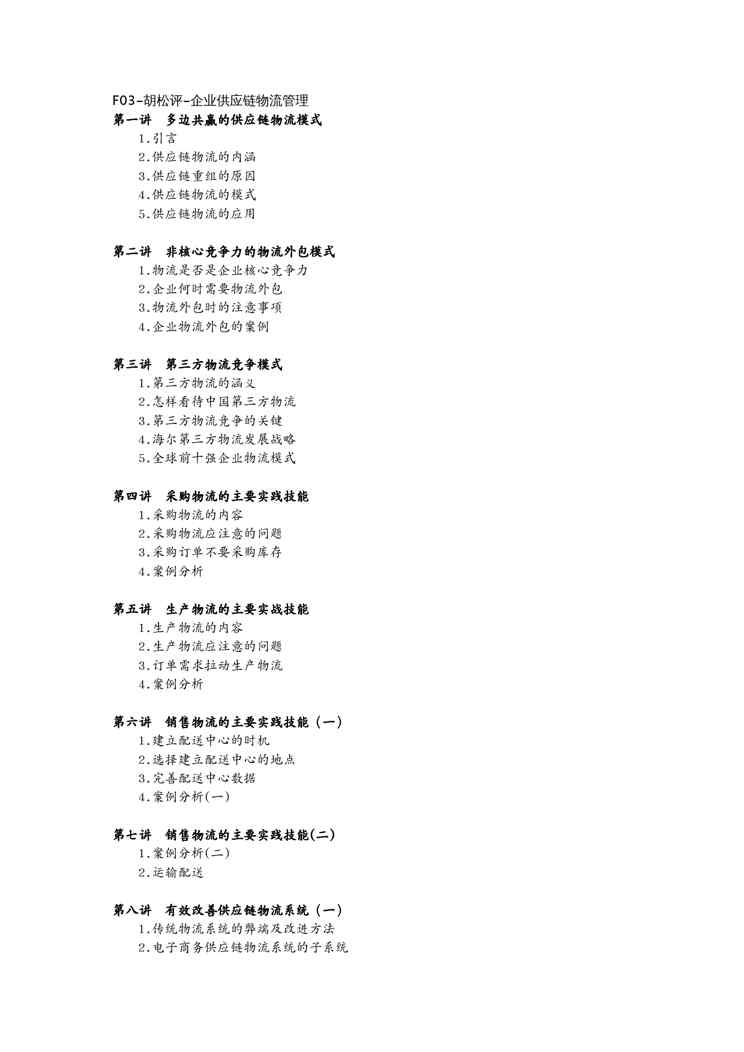 F03-胡松评-企业供应链物流管理
第一讲　多边共赢的供应链物流模式
1.引言
2.供应链物流的内涵
3.供应链重组的原因
4.供应链物流的模式
5.供应链物流的应用

第二讲　非核心竞争力的物流外包模式
1.物流是否是企业核心竞争力
2.企业何时需要物流外包
3.物流外包时的注意事项
4.企业物流外包的案例

第三讲　第三方物流竞争模式
1.第三方物流的涵义
2.怎样看待中国第三方物流
3.第三方物流竞争的关键
4.海尔第三方物流发展战略
5.全球前十强企业物流模式

第四讲　采购物流的主要实践技能
1.采购物流的内容
2.采购物流应注意的问题
3.采购订单不要采购库存
4.案例分析

第五讲　生产物流的主要实战技能
1.生产物流的内容
2.生产物流应注意的问题
3.订单需求拉动生产物流
4.案例分析

第六讲　销售物流的主要实践技能（一）
1.建立配送中心的时机
2.选择建立配送中心的地点
3.完善配送中心数据
4.案例分析(一)

第七讲　销售物流的主要实践技能(二)
1.案例分析(二)
2.运输配送

第八讲　有效改善供应链物流系统（一）
1.传统物流系统的弊端及改进方法
2.电子商务供应链物流系统的子系统